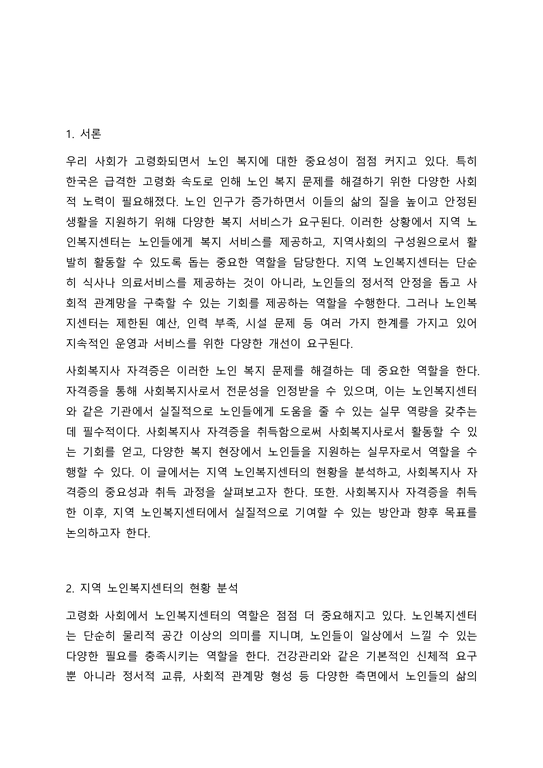 1. 서론

우리 사회가 고령화되면서 노인 복지에 대한 중요성이 점점 커지고 있다. 특히 한국은 급격한 고령화 속도로 인해 노인 복지 문제를 해결하기 위한 다양한 사회적 노력이 필요해졌다. 노인 인구가 증가하면서 이들의 삶의 질을 높이고 안정된 생활을 지원하기 위해 다양한 복지 서비스가 요구된다. 이러한 상황에서 지역 노인복지센터는 노인들에게 복지 서비스를 제공하고, 지역사회의 구성원으로서 활발히 활동할 수 있도록 돕는 중요한 역할을 담당한다. 지역 노인복지센터는 단순히 식사나 의료서비스를 제공하는 것이 아니라, 노인들의 정서적 안정을 돕고 사회적 관계망을 구축할 수 있는 기회를 제공하는 역할을 수행한다. 그러나 노인복지센터는 제한된 예산, 인력 부족, 시설 문제 등 여러 가지 한계를 가지고 있어 지속적인 운영과 서비스를 위한 다양한 개선이 요구된다.

사회복지사 자격증은 이러한 노인 복지 문제를 해결하는 데 중요한 역할을 한다. 자격증을 통해 사회복지사로서 전문성을 인정받을 수 있으며, 이는 노인복지센터와 같은 기관에서 실질적으로 노인들에게 도움을 줄 수 있는 실무 역량을 갖추는 데 필수적이다. 사회복지사 자격증을 취득함으로써 사회복지사로서 활동할 수 있는 기회를 얻고, 다양한 복지 현장에서 노인들을 지원하는 실무자로서 역할을 수행할 수 있다. 이 글에서는 지역 노인복지센터의 현황을 분석하고, 사회복지사 자격증의 중요성과 취득 과정을 살펴보고자 한다. 또한, 사회복지사 자격증을 취득한 이후, 지역 노인복지센터에서 실질적으로 기여할 수 있는 방안과 향후 목표를 논의하고자 한다.

2. 지역 노인복지센터의 현황 분석

고령화 사회에서 노인복지센터의 역할은 점점 더 중요해지고 있다. 노인복지센터는 단순히 물리적 공간 이상의 의미를 지니며, 노인들이 일상에서 느낄 수 있는 다양한 필요를 충족시키는 역할을 한다. 건강관리와 같은 기본적인 신체적 요구뿐 아니라 정서적 교류, 사회적 관계망 형성 등 다양한 측면에서 노인들의 삶의